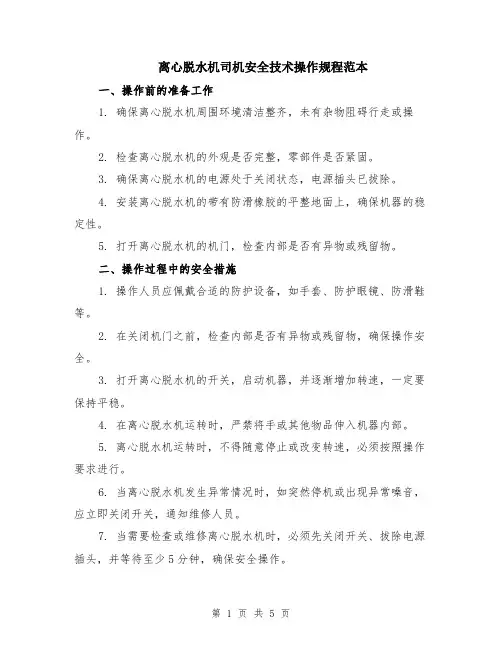 离心脱水机司机安全技术操作规程范本

一、操作前的准备工作

1. 确保离心脱水机周围环境清洁整齐，未有杂物阻碍行走或操作。

2. 检查离心脱水机的外观是否完整，零部件是否紧固。

3. 确保离心脱水机的电源处于关闭状态，电源插头已拔除。

4. 安装离心脱水机的带有防滑橡胶的平整地面上，确保机器的稳定性。

5. 打开离心脱水机的机门，检查内部是否有异物或残留物。

二、操作过程中的安全措施

1. 操作人员应佩戴合适的防护设备，如手套、防护眼镜、防滑鞋等。

2. 在关闭机门之前，检查内部是否有异物或残留物，确保操作安全。

3. 打开离心脱水机的开关，启动机器，并逐渐增加转速，一定要保持平稳。

4. 在离心脱水机运转时，严禁将手或其他物品伸入机器内部。

5. 离心脱水机运转时，不得随意停止或改变转速，必须按照操作要求进行。

6. 当离心脱水机发生异常情况时，如突然停机或出现异常噪音，应立即关闭开关，通知维修人员。

7. 当需要检查或维修离心脱水机时，必须先关闭开关、拔除电源插头，并等待至少5分钟，确保安全操作。

第 1 页 共 5 页